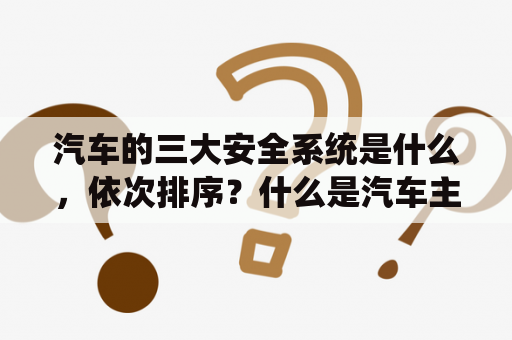 汽车的三大安全系统是什么，依次排序？什么是汽车主